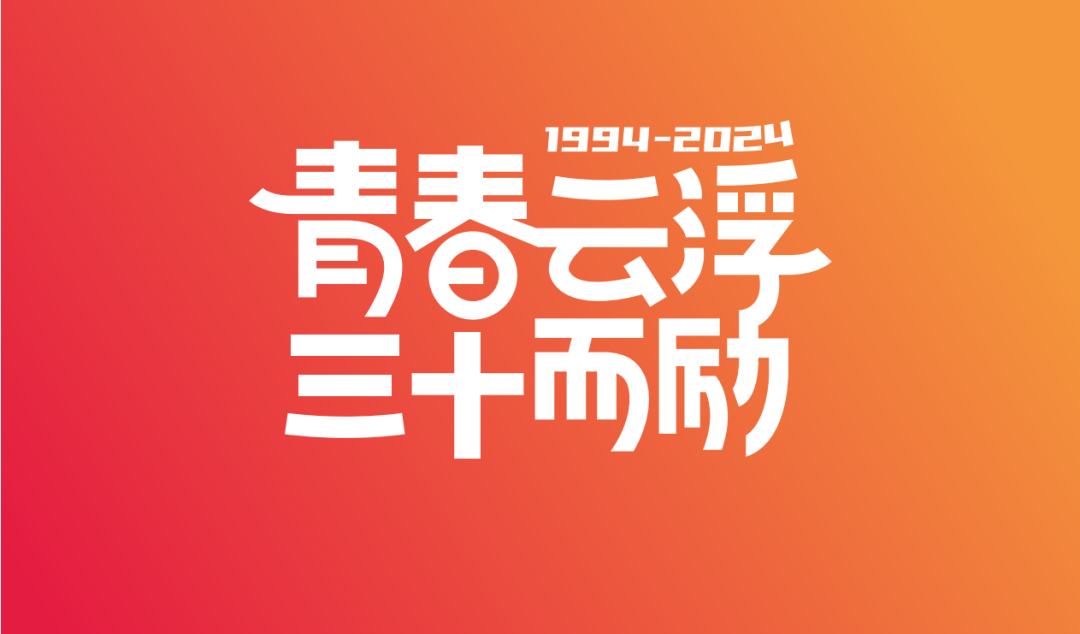 1994-2024
青春云浮
三十而励